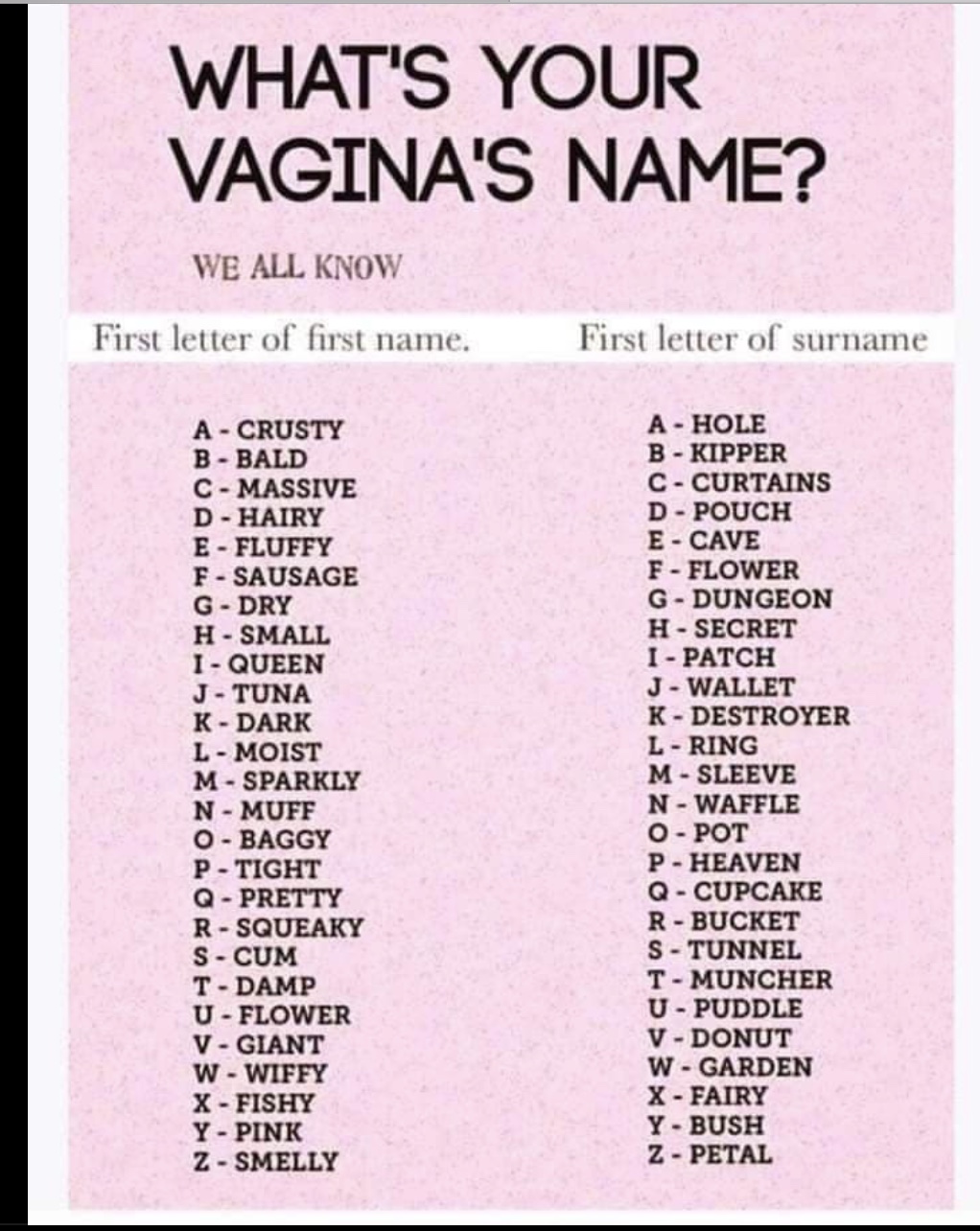 WHAT'S YOUR VAGINA'S NAME?

WE ALL KNOW

First letter of first name.

A - CRUSTY
B - BALD
C - MASSIVE
D - HAIRY
E - FLUFFY
F - SAUSAGE
G - DRY
H - SMALL
I - QUEEN
J - TUNA
K - DARK
L - MOIST
M - SPARKLY
N - MUFF
O - BAGGY
P - TIGHT
Q - PRETTY
R - SQUEAKY
S - CUM
T - DAMP
U - FLOWER
V - GIANT
W - WIFFY
X - FISHY
Y - PINK
Z - SMELLY

First letter of surname

A - HOLE
B - KIPPER
C - CURTAINS
D - POUCH
E - CAVE
F - FLOWER
G - DUNGEON
H - SECRET
I - PATCH
J - WALLET
K - DESTROYER
L - RING
M - SLEEVE
N - WAFFLE
O - POT
P - HEAVEN
Q - CUPCAKE
R - BUCKET
S - TUNNEL
T - MUNCHER
U - PUDDLE
V - DONUT
W - GARDEN
X - FAIRY
Y - BUSH
Z - PETAL